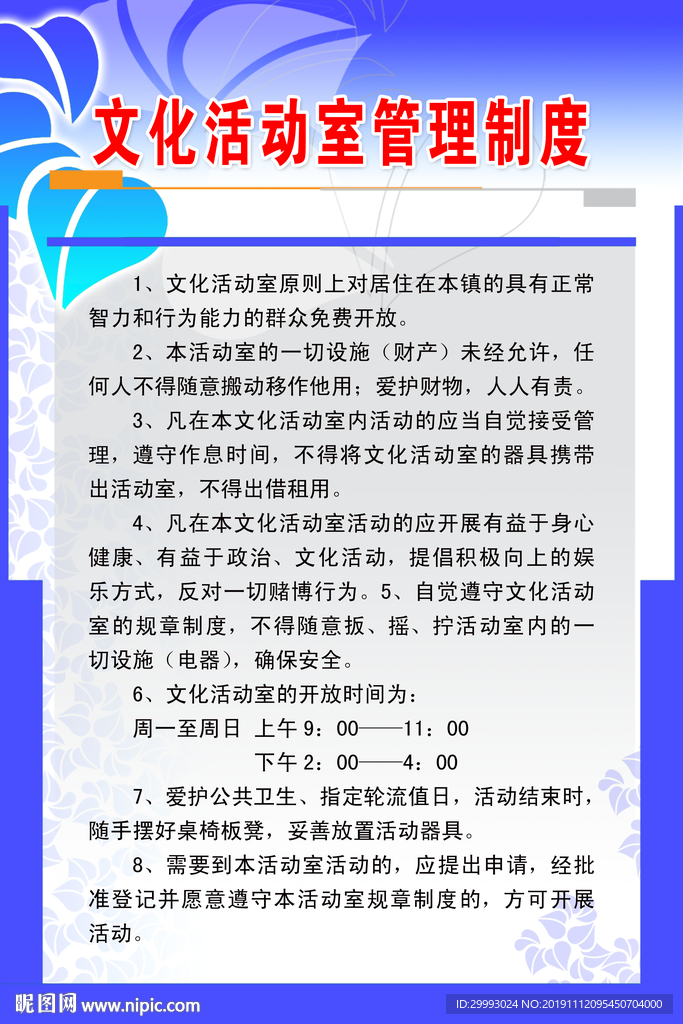 文化活动室管理制度

1、文化活动室原则上对居住在本镇的具有正常智力和行为能力的群众免费开放。

2、本活动室的一切设施（财产）未经允许，任何人不得随意搬动移作他用；爱护财物，人人有责。

3、凡在本文化活动室内活动的应当自觉接受管理，遵守作息时间，不得将文化活动室的器具携带出活动室，不得出借租用。

4、凡在本文化活动室活动的应开展有益于身心健康、有益于政治、文化活动，提倡积极向上的娱乐方式，反对一切赌博行为。5、自觉遵守文化活动室的规章制度，不得随意扳、摇、拧活动室内的一切设施（电器），确保安全。

6、文化活动室的开放时间为：

周一至周日 上午9：00——11：00

下午2：00——4：00

7、爱护公共卫生、指定轮流值日，活动结束时，随手摆好桌椅板凳，妥善放置活动器具。

8、需要到本活动室活动的，应提出申请，经批准登记并愿意遵守本活动室规章制度的，方可开展活动。

昵图网 www.nipic.com

ID:29993024 NO:20191112095450704000